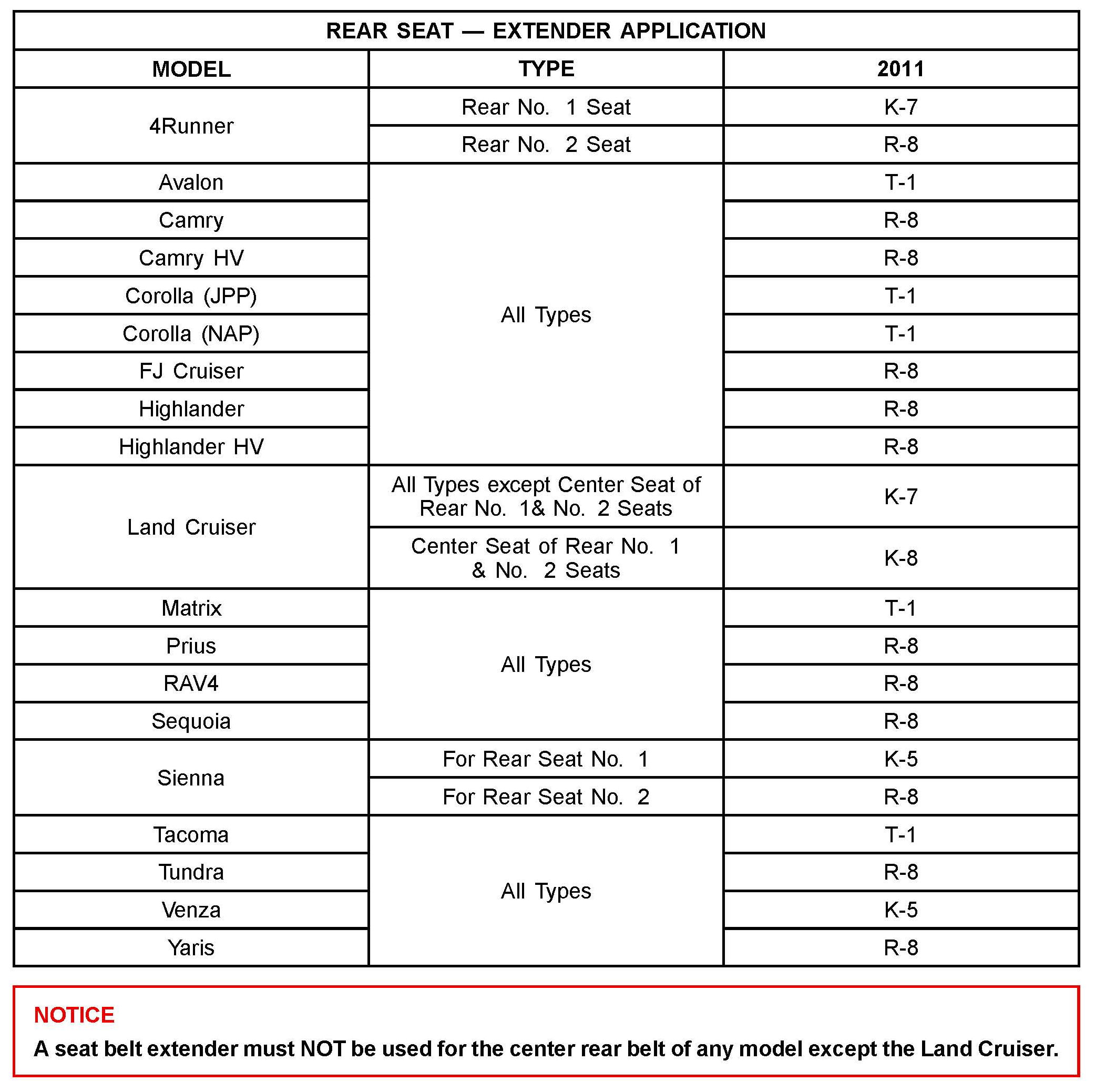 REAR SEAT — EXTENDER APPLICATION

| MODEL | TYPE | 2011 |
|---|---|---|
| 4Runner | Rear No. 1 Seat | K-7 |
| 4Runner | Rear No. 2 Seat | R-8 |
| Avalon | All Types | T-1 |
| Camry | All Types | R-8 |
| Camry HV | All Types | R-8 |
| Corolla (JPP) | All Types | T-1 |
| Corolla (NAP) | All Types | T-1 |
| FJ Cruiser | All Types | R-8 |
| Highlander | All Types | R-8 |
| Highlander HV | All Types | R-8 |
| Land Cruiser | All Types except Center Seat of Rear No. 1& No. 2 Seats | K-7 |
| Land Cruiser | Center Seat of Rear No. 1 & No. 2 Seats | K-8 |
| Matrix | All Types | T-1 |
| Prius | All Types | R-8 |
| RAV4 | All Types | R-8 |
| Sequoia | All Types | R-8 |
| Sienna | For Rear Seat No. 1 | K-5 |
| Sienna | For Rear Seat No. 2 | R-8 |
| Tacoma | All Types | T-1 |
| Tundra | All Types | R-8 |
| Venza | All Types | K-5 |
| Yaris | All Types | R-8 |

NOTICE
A seat belt extender must NOT be used for the center rear belt of any model except the Land Cruiser.